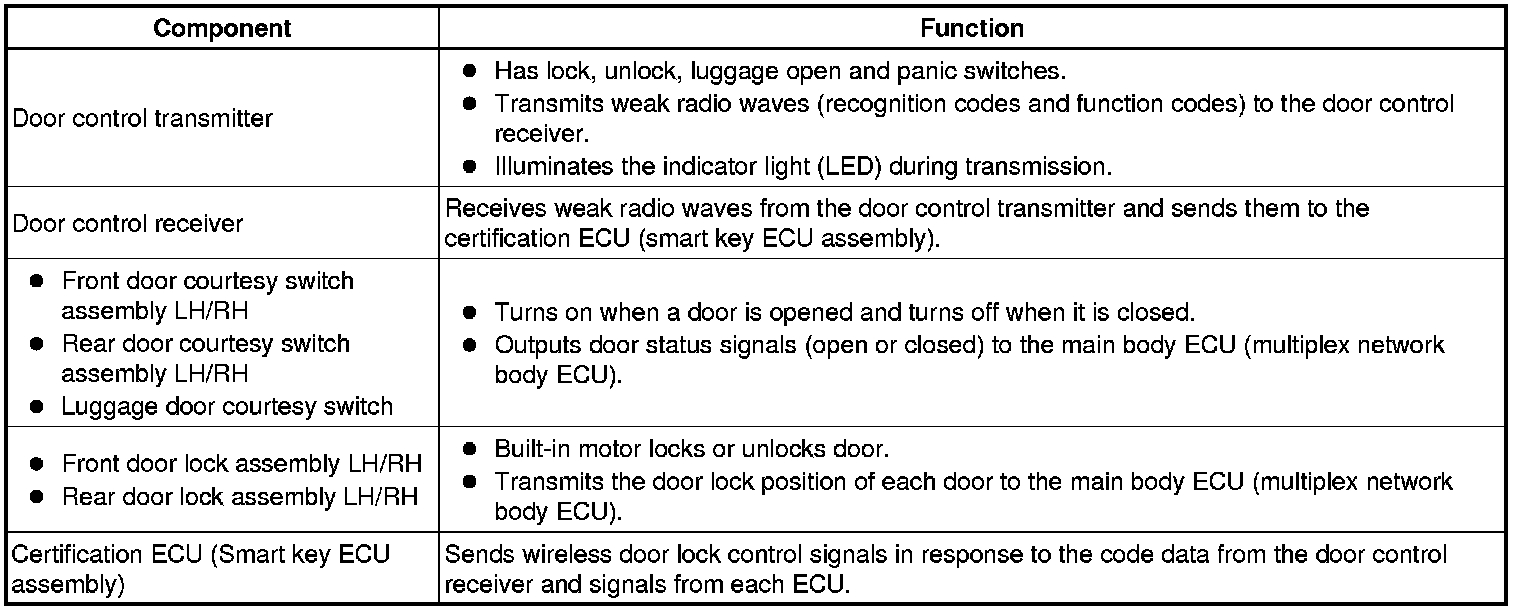 | Component | Function |
|---|---|
| Door control transmitter | ● Has lock, unlock, luggage open and panic switches. ● Transmits weak radio waves (recognition codes and function codes) to the door control receiver. ● Illuminates the indicator light (LED) during transmission. |
| Door control receiver | Receives weak radio waves from the door control transmitter and sends them to the certification ECU (smart key ECU assembly). |
| ● Front door courtesy switch assembly LH/RH ● Rear door courtesy switch assembly LH/RH ● Luggage door courtesy switch | ● Turns on when a door is opened and turns off when it is closed. ● Outputs door status signals (open or closed) to the main body ECU (multiplex network body ECU). |
| ● Front door lock assembly LH/RH ● Rear door lock assembly LH/RH | ● Built-in motor locks or unlocks door. ● Transmits the door lock position of each door to the main body ECU (multiplex network body ECU). |
| Certification ECU (Smart key ECU assembly) | Sends wireless door lock control signals in response to the code data from the door control receiver and signals from each ECU. |